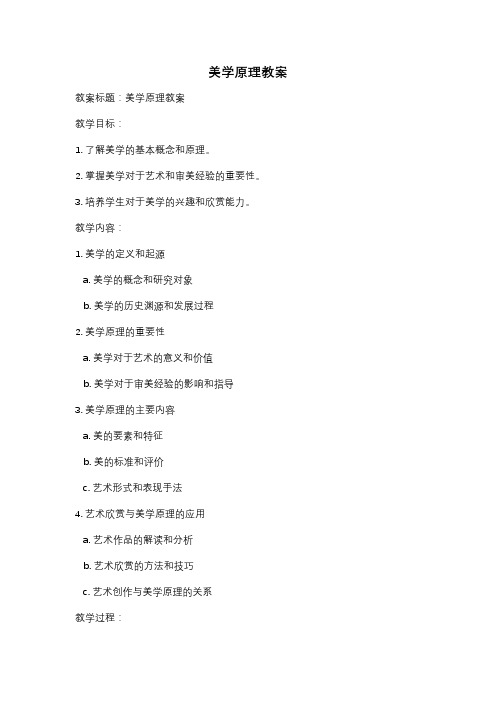 美学原理教案

教案标题：美学原理教案

教学目标：

1. 了解美学的基本概念和原理。

2. 掌握美学对于艺术和审美经验的重要性。

3. 培养学生对于美学的兴趣和欣赏能力。

教学内容：

1. 美学的定义和起源

a. 美学的概念和研究对象

b. 美学的历史渊源和发展过程

2. 美学原理的重要性

a. 美学对于艺术的意义和价值

b. 美学对于审美经验的影响和指导

3. 美学原理的主要内容

a. 美的要素和特征

b. 美的标准和评价

c. 艺术形式和表现手法

4. 艺术欣赏与美学原理的应用

a. 艺术作品的解读和分析

b. 艺术欣赏的方法和技巧

c. 艺术创作与美学原理的关系

教学过程：